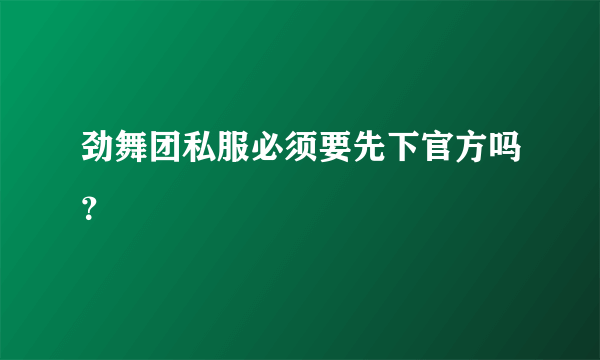 劲舞团私服必须要先下官方吗？